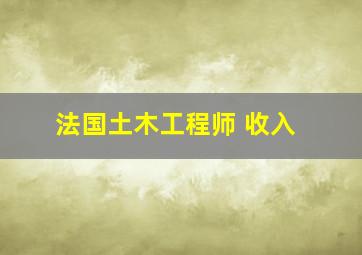 法国土木工程师 收入